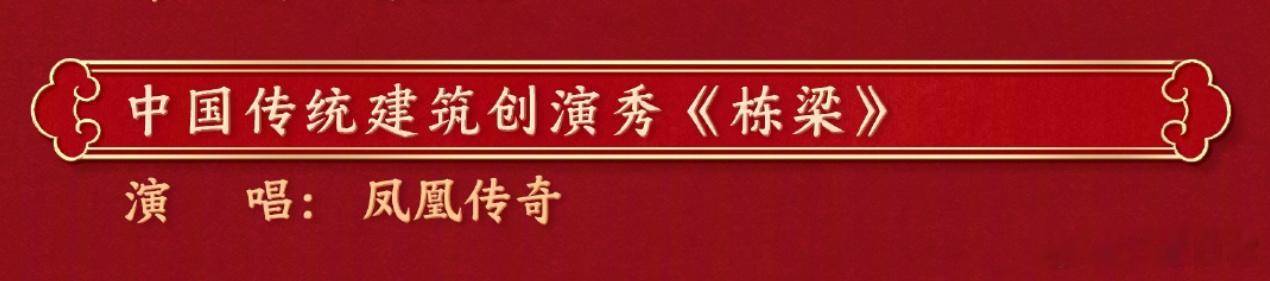 中国传统建筑创演秀《栋梁》

演　唱：凤凰传奇